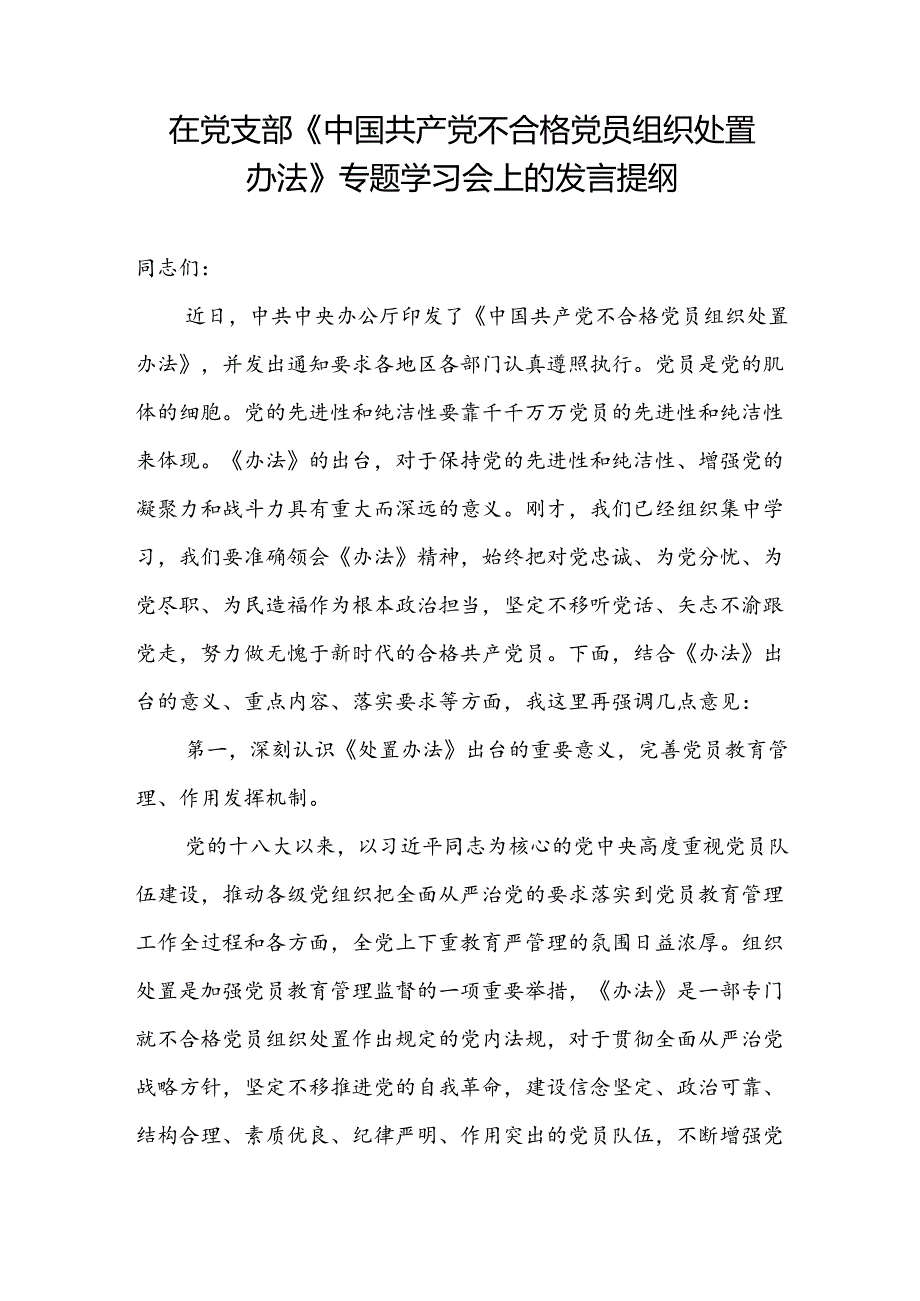 在党支部《中国共产党不合格党员组织处置办法》专题学习会上的发言提纲

同志们:

近日，中共中央办公厅印发了《中国共产党不合格党员组织处置办法》，并发出通知要求各地区各部门认真遵照执行。党员是党的肌体的细胞。党的先进性和纯洁性要靠千千万万党员的先进性和纯洁性来体现。《办法》的出台，对于保持党的先进性和纯洁性、增强党的凝聚力和战斗力具有重大而深远的意义。刚才，我们已经组织集中学习，我们要准确领会《办法》精神，始终把对党忠诚、为党分忧、为党尽职、为民造福作为根本政治担当，坚定不移听党话、矢志不渝跟党走，努力做无愧于新时代的合格共产党员。下面，结合《办法》出台的意义、重点内容、落实要求等方面，我这里再强调几点意见:

第一，深刻认识《处置办法》出台的重要意义，完善党员教育管理、作用发挥机制。

党的十八大以来，以习近平同志为核心的党中央高度重视党员队伍建设，推动各级党组织把全面从严治党的要求落实到党员教育管理工作全过程和各方面，全党上下重教育严管理的氛围日益浓厚。组织处置是加强党员教育管理监督的一项重要举措，《办法》是一部专门就不合格党员组织处置作出规定的党内法规，对于贯彻全面从严治党战略方针，坚定不移推进党的自我革命，建设信念坚定、政治可靠、结构合理、素质优良、纪律严明、作用突出的党员队伍，不断增强党